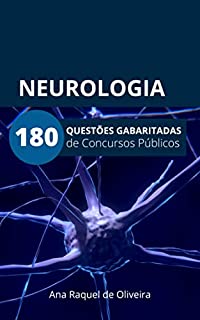 NEUROLOGIA

180 QUESTÕES GABARITADAS de Concursos Públicos

Ana Raquel de Oliveira